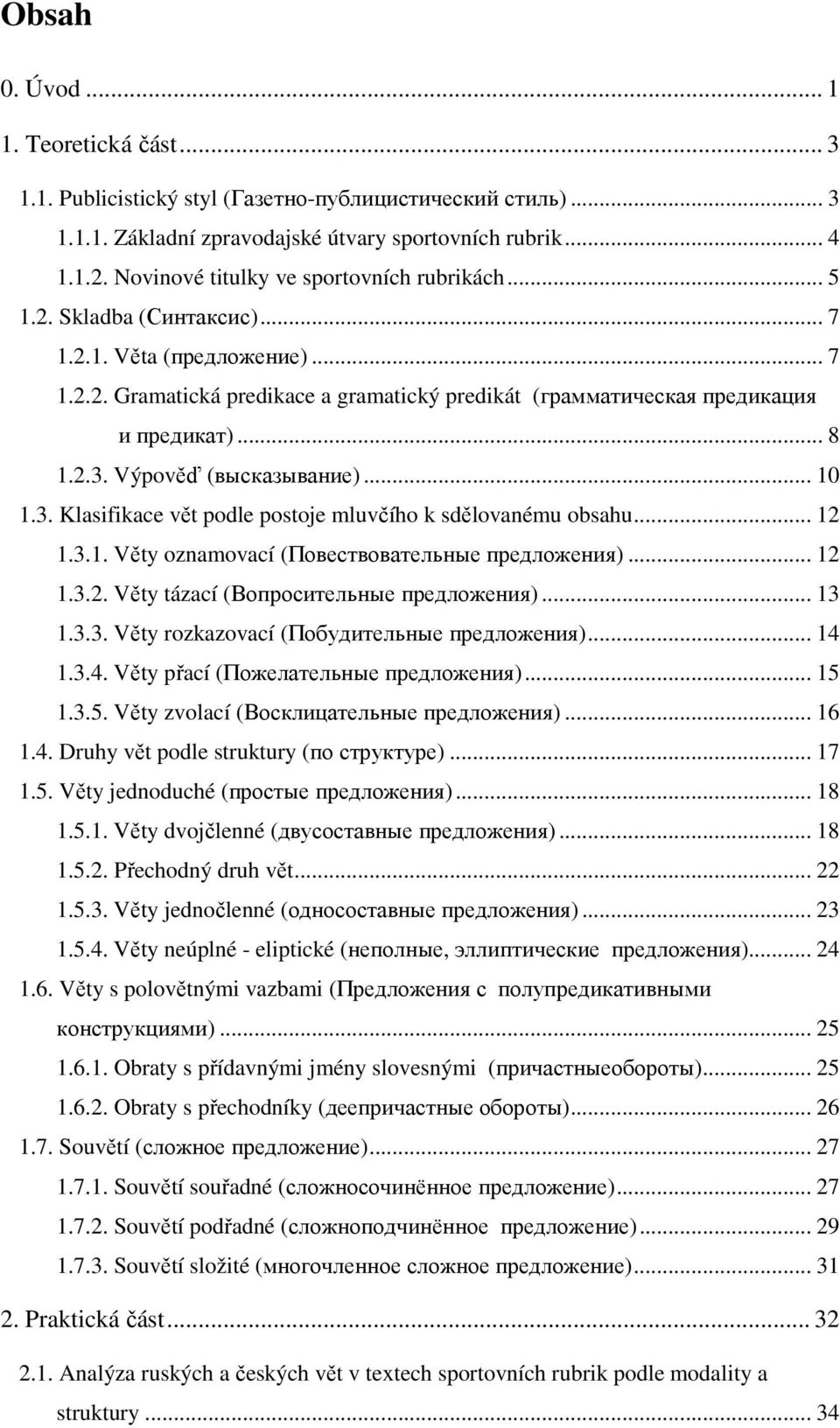 Obsah

0. Úvod ... 1

1. Teoretická část ... 3

1.1. Publicistický styl (Газетно-публицистический стиль) ... 3
1.1.1. Základní zpravodajské útvary sportovních rubrik ... 4
1.1.2. Novinové titulky ve sportovních rubrikách ... 5
1.2. Skladba (Синтаксис) ... 7
1.2.1. Věta (предложение) ... 7
1.2.2. Gramatická predikace a gramatický predikát (грамматическая предикация и предикат) ... 8
1.2.3. Výpověď (высказывание) ... 10
1.3. Klasifikace vět podle postoje mluvčího k sdělovanému obsahu ... 12
1.3.1. Věty oznamovací (Повествовательные предложения) ... 12
1.3.2. Věty tázací (Вопросительные предложения) ... 13
1.3.3. Věty rozkazovací (Побудительные предложения) ... 14
1.3.4. Věty přací (Пожелательные предложения) ... 15
1.3.5. Věty zvolací (Восклицательные предложения) ... 16
1.4. Druhy vět podle struktury (по структуре) ... 17
1.5. Věty jednoduché (простые предложения) ... 18
1.5.1. Věty dvojčlenné (двусоставные предложения) ... 18
1.5.2. Přechodný druh vět ... 22
1.5.3. Věty jednočlenné (односоставные предложения) ... 23
1.5.4. Věty neúplné - eliptické (неполные, эллиптические предложения) ... 24
1.6. Věty s polovětnými vazbami (Предложения с полупредикативными конструкциями) ... 25
1.6.1. Obraty s přídavnými jmény slovesnými (причастныеобороты) ... 25
1.6.2. Obraty s přechodníky (деепричастные обороты) ... 26
1.7. Souvětí (сложное предложение) ... 27
1.7.1. Souvětí souřadné (сложносочинённое предложение) ... 27
1.7.2. Souvětí podřadné (сложноподчинённое предложение) ... 29
1.7.3. Souvětí složité (многочленное сложное предложение) ... 31

2. Praktická část ... 32

2.1. Analýza ruských a českých vět v textech sportovních rubrik podle modality a struktury ... 34